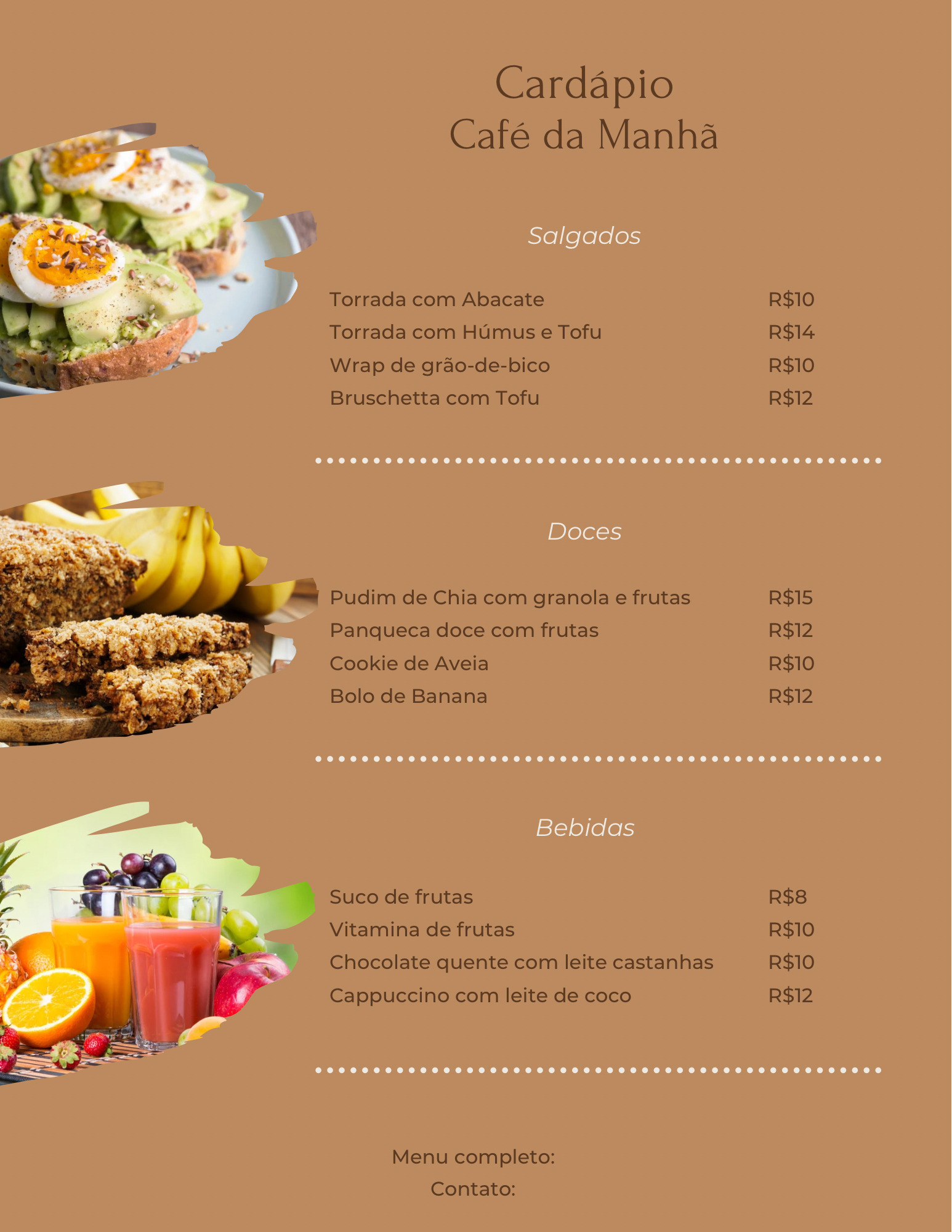 Cardápio
Café da Manhã

Salgados

Torrada com Abacate R$10
Torrada com Húmus e Tofu R$14
Wrap de grão-de-bico R$10
Bruschetta com Tofu R$12

Doces

Pudim de Chia com granola e frutas R$15
Panqueca doce com frutas R$12
Cookie de Aveia R$10
Bolo de Banana R$12

Bebidas

Suco de frutas R$8
Vitamina de frutas R$10
Chocolate quente com leite castanhas R$10
Cappuccino com leite de coco R$12

Menu completo:
Contato: